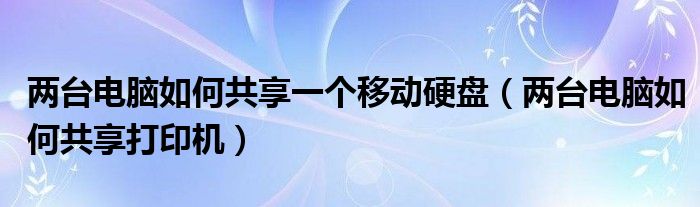 两台电脑如何共享一个移动硬盘（两台电脑如何共享打印机）